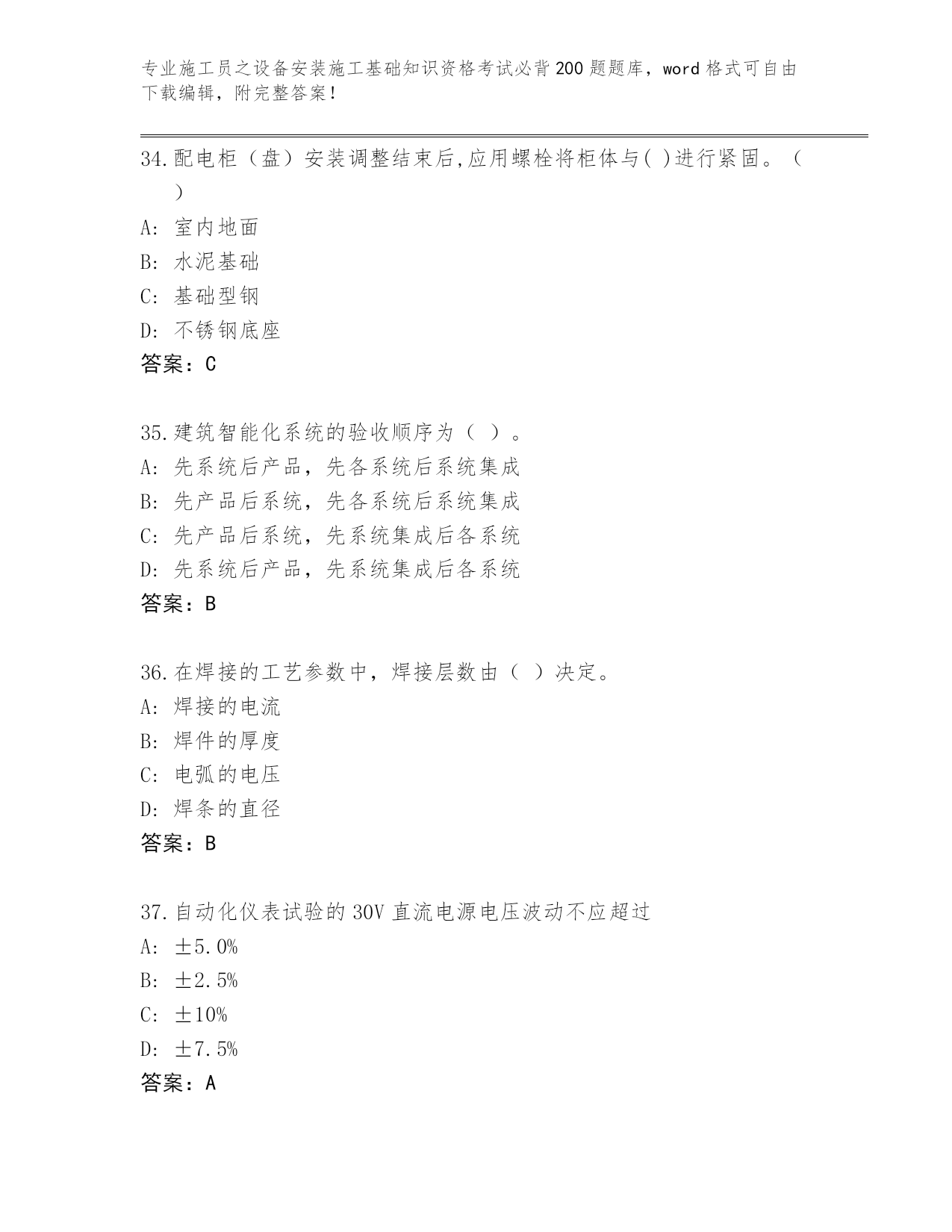 专业施工员之设备安装施工基础知识资格考试必背200题题库，word格式可自由下载编辑，附完整答案！

34.配电柜（盘）安装调整结束后,应用螺栓将柜体与( )进行紧固。（ ）

A: 室内地面

B: 水泥基础

C: 基础型钢

D: 不锈钢底座

答案：C

35.建筑智能化系统的验收顺序为（ ）。

A: 先系统后产品，先各系统后系统集成

B: 先产品后系统，先各系统后系统集成

C: 先产品后系统，先系统集成后各系统

D: 先系统后产品，先系统集成后各系统

答案：B

36.在焊接的工艺参数中，焊接层数由（ ）决定。

A: 焊接的电流

B: 焊件的厚度

C: 电弧的电压

D: 焊条的直径

答案：B

37.自动化仪表试验的30V直流电源电压波动不应超过

A: ±5.0%

B: ±2.5%

C: ±10%

D: ±7.5%

答案：A